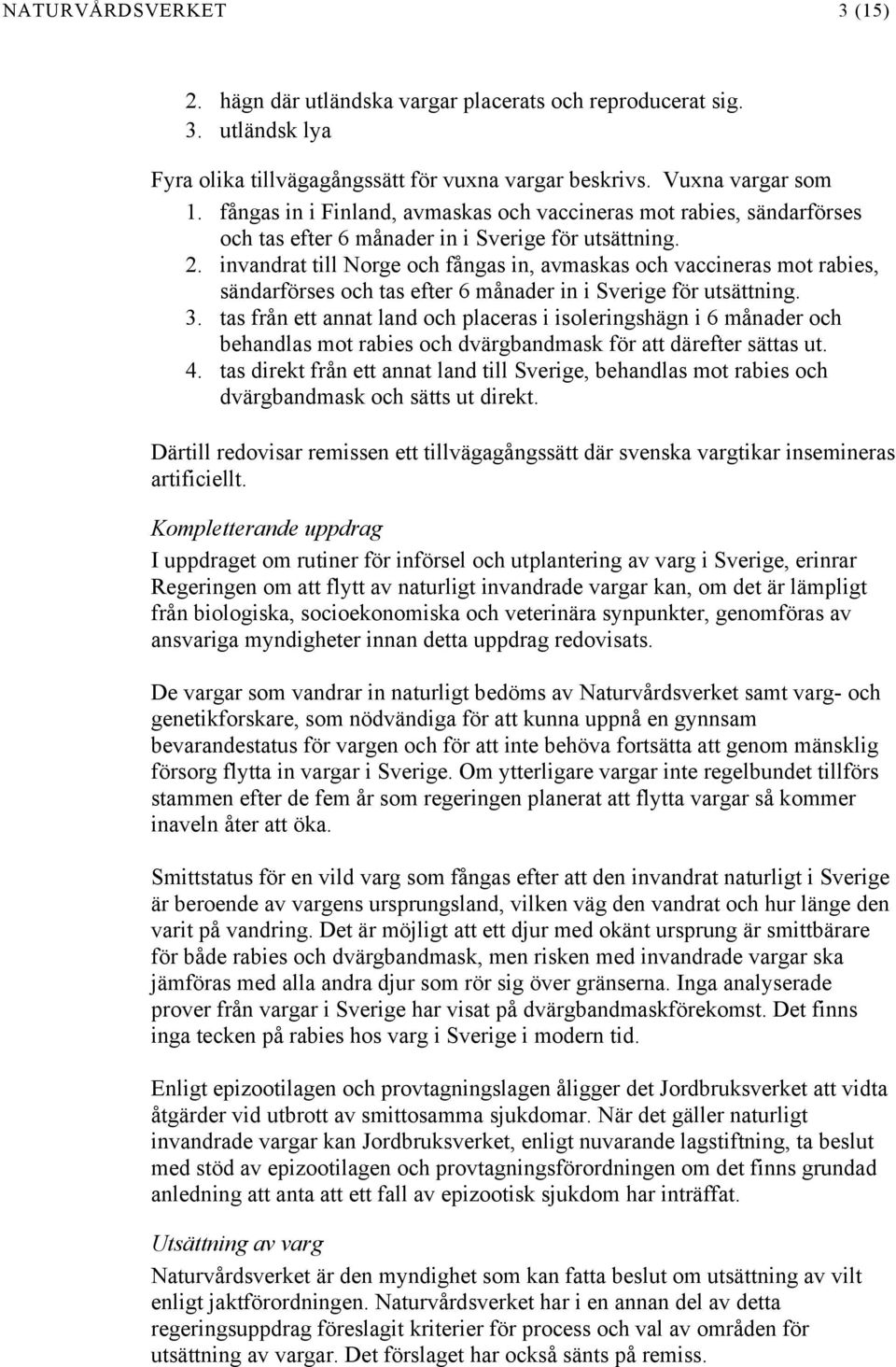 NATURVÅRDSVERKET 3 (15)

2. hägn där utländska vargar placerats och reproducerat sig.
3. utländsk lya

Fyra olika tillvägagångssätt för vuxna vargar beskrivs. Vuxna vargar som
1. fångas in i Finland, avmaskas och vaccineras mot rabies, sändarförses och tas efter 6 månader in i Sverige för utsättning.
2. invandrat till Norge och fångas in, avmaskas och vaccineras mot rabies, sändarförses och tas efter 6 månader in i Sverige för utsättning.
3. tas från ett annat land och placeras i isoleringshägn i 6 månader och behandlas mot rabies och dvärgbandmask för att därefter sättas ut.
4. tas direkt från ett annat land till Sverige, behandlas mot rabies och dvärgbandmask och sätts ut direkt.

Därtill redovisar remissen ett tillvägagångssätt där svenska vargtikar insemineras artificiellt.

Kompletterande uppdrag

I uppdraget om rutiner för införsel och utplantering av varg i Sverige, erinrar Regeringen om att flytt av naturligt invandrade vargar kan, om det är lämpligt från biologiska, socioekonomiska och veterinära synpunkter, genomföras av ansvariga myndigheter innan detta uppdrag redovisats.

De vargar som vandrar in naturligt bedöms av Naturvårdsverket samt varg- och genetikforskare, som nödvändiga för att kunna uppnå en gynnsam bevarandestatus för vargen och för att inte behöva fortsätta att genom mänsklig försorg flytta in vargar i Sverige. Om ytterligare vargar inte regelbundet tillförs stammen efter de fem år som regeringen planerat att flytta vargar så kommer inaveln åter att öka.

Smittstatus för en vild varg som fångas efter att den invandrat naturligt i Sverige är beroende av vargens ursprungsland, vilken väg den vandrat och hur länge den varit på vandring. Det är möjligt att ett djur med okänt ursprung är smittbärare för både rabies och dvärgbandmask, men risken med invandrade vargar ska jämföras med alla andra djur som rör sig över gränserna. Inga analyserade prover från vargar i Sverige har visat på dvärgbandmaskförekomst. Det finns inga tecken på rabies hos varg i Sverige i modern tid.

Enligt epizootilagen och provtagningslagen åligger det Jordbruksverket att vidta åtgärder vid utbrott av smittosamma sjukdomar. När det gäller naturligt invandrade vargar kan Jordbruksverket, enligt nuvarande lagstiftning, ta beslut med stöd av epizootilagen och provtagningsförordningen om det finns grundad anledning att anta att ett fall av epizootisk sjukdom har inträffat.

Utsättning av varg

Naturvårdsverket är den myndighet som kan fatta beslut om utsättning av vilt enligt jaktförordningen. Naturvårdsverket har i en annan del av detta regeringsuppdrag föreslagit kriterier för process och val av områden för utsättning av vargar. Det förslaget har också sänts på remiss.